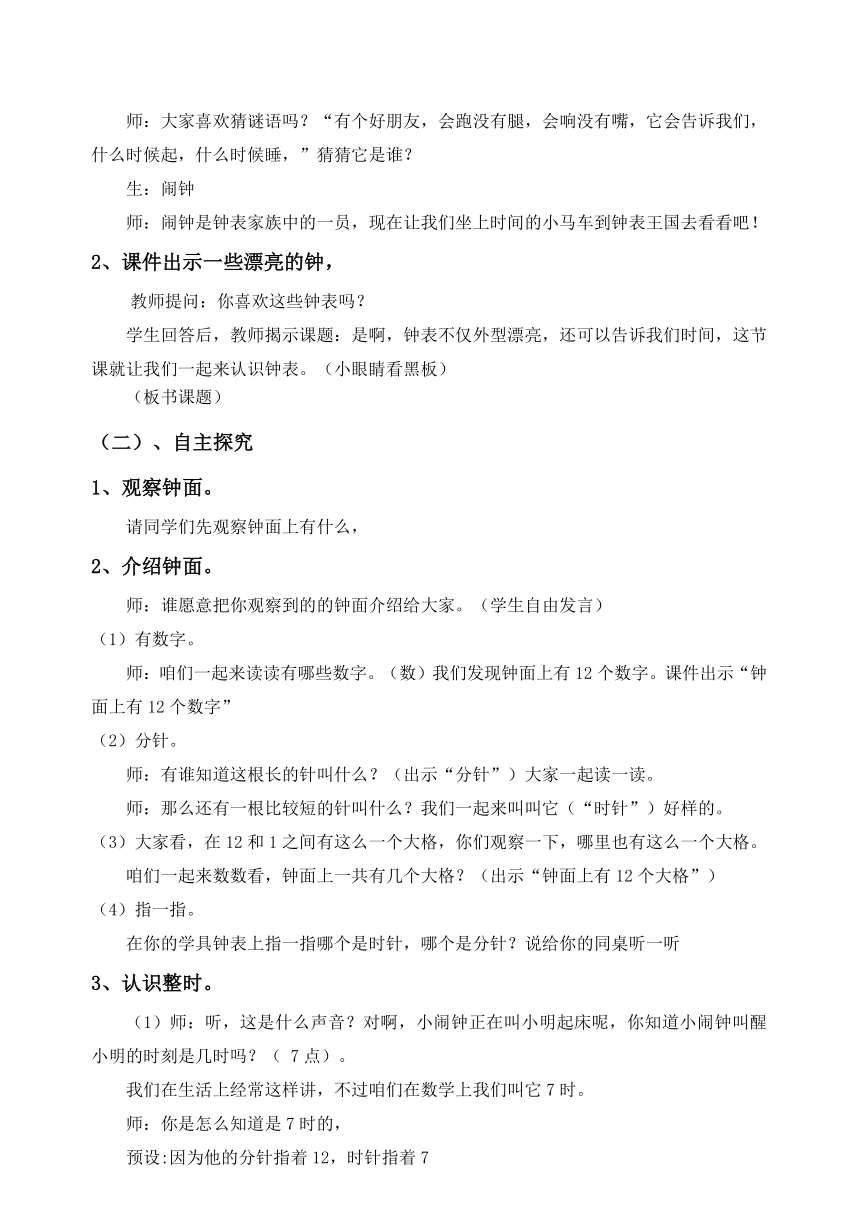 师：大家喜欢猜谜语吗？“有个好朋友，会跑没有腿，会响没有嘴，它会告诉我们，什么时候起，什么时候睡，”猜猜它是谁？

生：闹钟

师：闹钟是钟表家族中的一员，现在让我们坐上时间的小马车到钟表王国去看看吧！

2、课件出示一些漂亮的钟，

教师提问：你喜欢这些钟表吗？

学生回答后，教师揭示课题：是啊，钟表不仅外型漂亮，还可以告诉我们时间，这节课就让我们一起来认识钟表。（小眼睛看黑板）

（板书课题）

（二）、自主探究

1、观察钟面。

请同学们先观察钟面上有什么，

2、介绍钟面。

师：谁愿意把你观察到的的钟面介绍给大家。（学生自由发言）

（1）有数字。

师：咱们一起来读读有哪些数字。（数）我们发现钟面上有 12 个数字。课件出示“钟面上有 12 个数字”

（2）分针。

师：有谁知道这根长的针叫什么？（出示“分针”）大家一起读一读。

师：那么还有一根比较短的针叫什么？我们一起来叫叫它（“时针”）好样的。

（3）大家看，在 12 和 1 之间有这么一个大格，你们观察一下，哪里也有这么一个大格。

咱们一起来数数看，钟面上一共有几个大格？（出示“钟面上有 12 个大格”）

（4）指一指。

在你的学具钟表上指一指哪个是时针，哪个是分针？说给你的同桌听一听

3、认识整时。

（1）师：听，这是什么声音？对啊，小闹钟正在叫小明起床呢，你知道小闹钟叫醒小明的时刻是几时吗？（ 7 点）。

我们在生活上经常这样讲，不过咱们在数学上我们叫它 7 时。

师：你是怎么知道是 7 时的，

预设:因为他的分针指着 12，时针指着 7